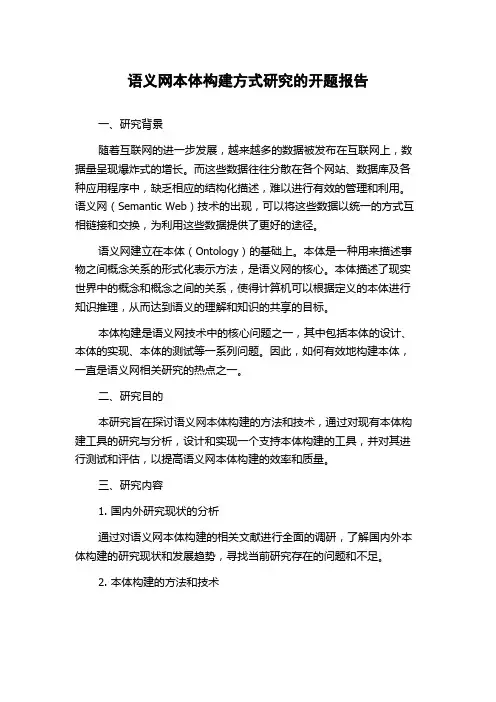 语义网本体构建方式研究的开题报告

一、研究背景

随着互联网的进一步发展，越来越多的数据被发布在互联网上，数据量呈现爆炸式的增长。而这些数据往往分散在各个网站、数据库及各种应用程序中，缺乏相应的结构化描述，难以进行有效的管理和利用。语义网（Semantic Web）技术的出现，可以将这些数据以统一的方式互相链接和交换，为利用这些数据提供了更好的途径。

语义网建立在本体（Ontology）的基础上。本体是一种用来描述事物之间概念关系的形式化表示方法，是语义网的核心。本体描述了现实世界中的概念和概念之间的关系，使得计算机可以根据定义的本体进行知识推理，从而达到语义的理解和知识的共享的目标。

本体构建是语义网技术中的核心问题之一，其中包括本体的设计、本体的实现、本体的测试等一系列问题。因此，如何有效地构建本体，一直是语义网相关研究的热点之一。

二、研究目的

本研究旨在探讨语义网本体构建的方法和技术，通过对现有本体构建工具的研究与分析，设计和实现一个支持本体构建的工具，并对其进行测试和评估，以提高语义网本体构建的效率和质量。

三、研究内容

1. 国内外研究现状的分析

通过对语义网本体构建的相关文献进行全面的调研，了解国内外本体构建的研究现状和发展趋势，寻找当前研究存在的问题和不足。

2. 本体构建的方法和技术